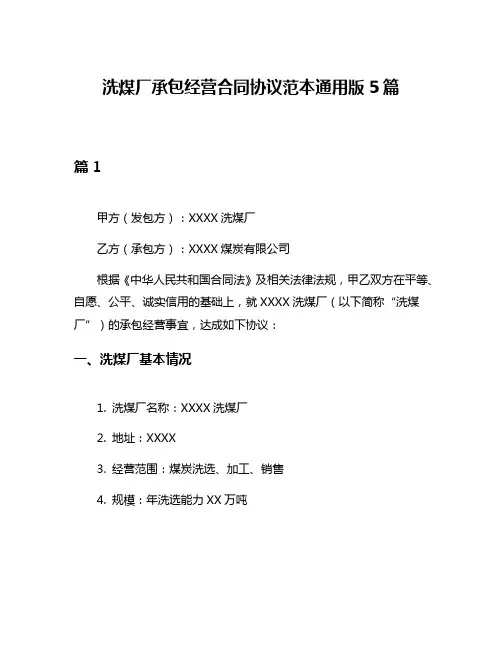 洗煤厂承包经营合同协议范本通用版 5 篇

篇 1

甲方（发包方）：XXXX 洗煤厂

乙方（承包方）：XXXX 煤炭有限公司

根据《中华人民共和国合同法》及相关法律法规，甲乙双方在平等、自愿、公平、诚实信用的基础上，就 XXXX 洗煤厂（以下简称“洗煤厂”）的承包经营事宜，达成如下协议：

一、洗煤厂基本情况

1. 洗煤厂名称：XXXX 洗煤厂

2. 地址：XXXX

3. 经营范围：煤炭洗选、加工、销售

4. 规模：年洗选能力 XX 万吨